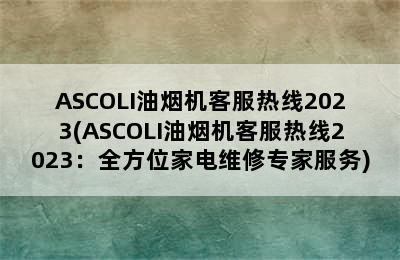 ASCOLI油烟机客服热线2023(ASCOLI油烟机客服热线2023：全方位家电维修专家服务)